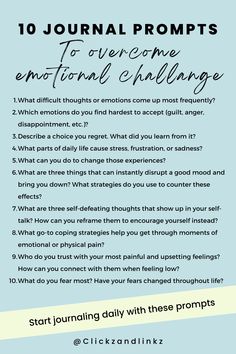 10 JOURNAL PROMPTS
To overcome emotional challange

1. What difficult thoughts or emotions come up most frequently?
2. Which emotions do you find hardest to accept (guilt, anger, disappointment, etc.)?
3. Describe a choice you regret. What did you learn from it?
4. What parts of daily life cause stress, frustration, or sadness?
5. What can you do to change those experiences?
6. What are three things that can instantly disrupt a good mood and bring you down? What strategies do you use to counter these effects?
7. What are three self-defeating thoughts that show up in your self-talk? How can you reframe them to encourage yourself instead?
8. What go-to coping strategies help you get through moments of emotional or physical pain?
9. Who do you trust with your most painful and upsetting feelings? How can you connect with them when feeling low?
10. What do you fear most? Have your fears changed throughout life?

Start journaling daily with these prompts

@Clickzandlinkz